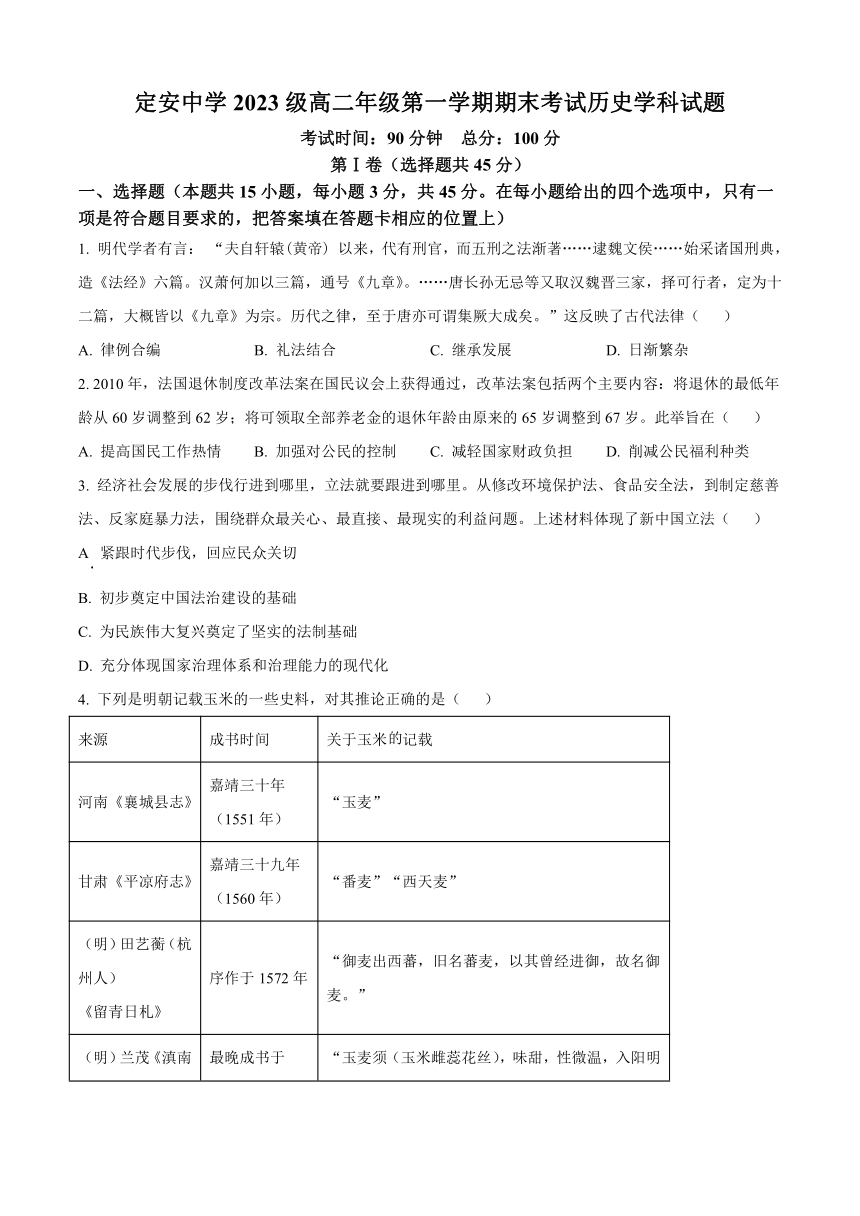 定安中学 2023 级高二年级第一学期期末考试历史学科试题

考试时间：90 分钟　总分：100 分

第Ⅰ卷（选择题共 45 分）

一、选择题（本题共 15 小题，每小题 3 分，共 45 分。在每小题给出的四个选项中，只有一项是符合题目要求的，把答案填在答题卡相应的位置上）

1. 明代学者有言：“夫自轩辕（黄帝）以来，代有刑官，而五刑之法渐著……逮魏文侯……始采诸国刑典，造《法经》六篇。汉萧何加以三篇，通号《九章》。……唐长孙无忌等又取汉魏晋三家，择可行者，定为十二篇，大概皆以《九章》为宗。历代之律，至于唐亦可谓集厥大成矣。”这反映了古代法律（　）

A. 律例合编　B. 礼法结合　C. 继承发展　D. 日渐繁杂

2. 2010 年，法国退休制度改革法案在国民议会上获得通过，改革法案包括两个主要内容：将退休的最低年龄从 60 岁调整到 62 岁；将可领取全部养老金的退休年龄由原来的 65 岁调整到 67 岁。此举旨在（　）

A. 提高国民工作热情　B. 加强对公民的控制　C. 减轻国家财政负担　D. 削减公民福利种类

3. 经济社会发展的步伐行进到哪里，立法就要跟进到哪里。从修改环境保护法、食品安全法，到制定慈善法、反家庭暴力法，围绕群众最关心、最直接、最现实的利益问题。上述材料体现了新中国立法（　）

A. 紧跟时代步伐，回应民众关切

B. 初步奠定中国法治建设的基础

C. 为民族伟大复兴奠定了坚实的法制基础

D. 充分体现国家治理体系和治理能力的现代化

4. 下列是明朝记载玉米的一些史料，对其推论正确的是（　）

| 来源 | 成书时间 | 关于玉米的记载 |
|---|---|---|
| 河南《襄城县志》 | 嘉靖三十年（1551 年） | “玉麦” |
| 甘肃《平凉府志》 | 嘉靖三十九年（1560 年） | “番麦”“西天麦” |
| （明）田艺蘅（杭州人）《留青日札》 | 序作于 1572 年 | “御麦出西蕃，旧名蕃麦，以其曾经进御，故名御麦。” |
| （明）兰茂《滇南 | 最晚成书于 | “玉麦须（玉米雌蕊花丝），味甜，性微温，入阳明 |